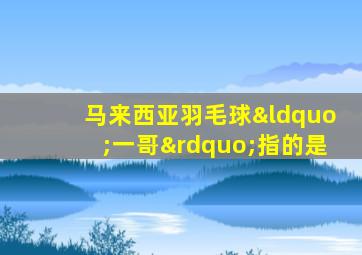 马来西亚羽毛球&ldquo;一哥&rdquo;指的是